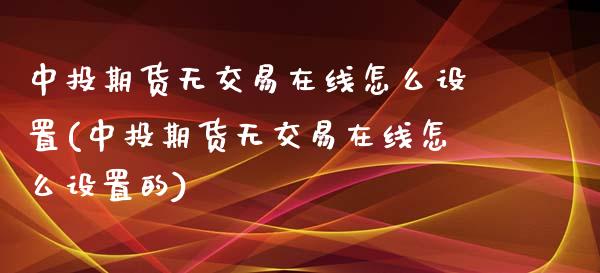 中投期货无交易在线怎么设置(中投期货无交易在线怎么设置的)